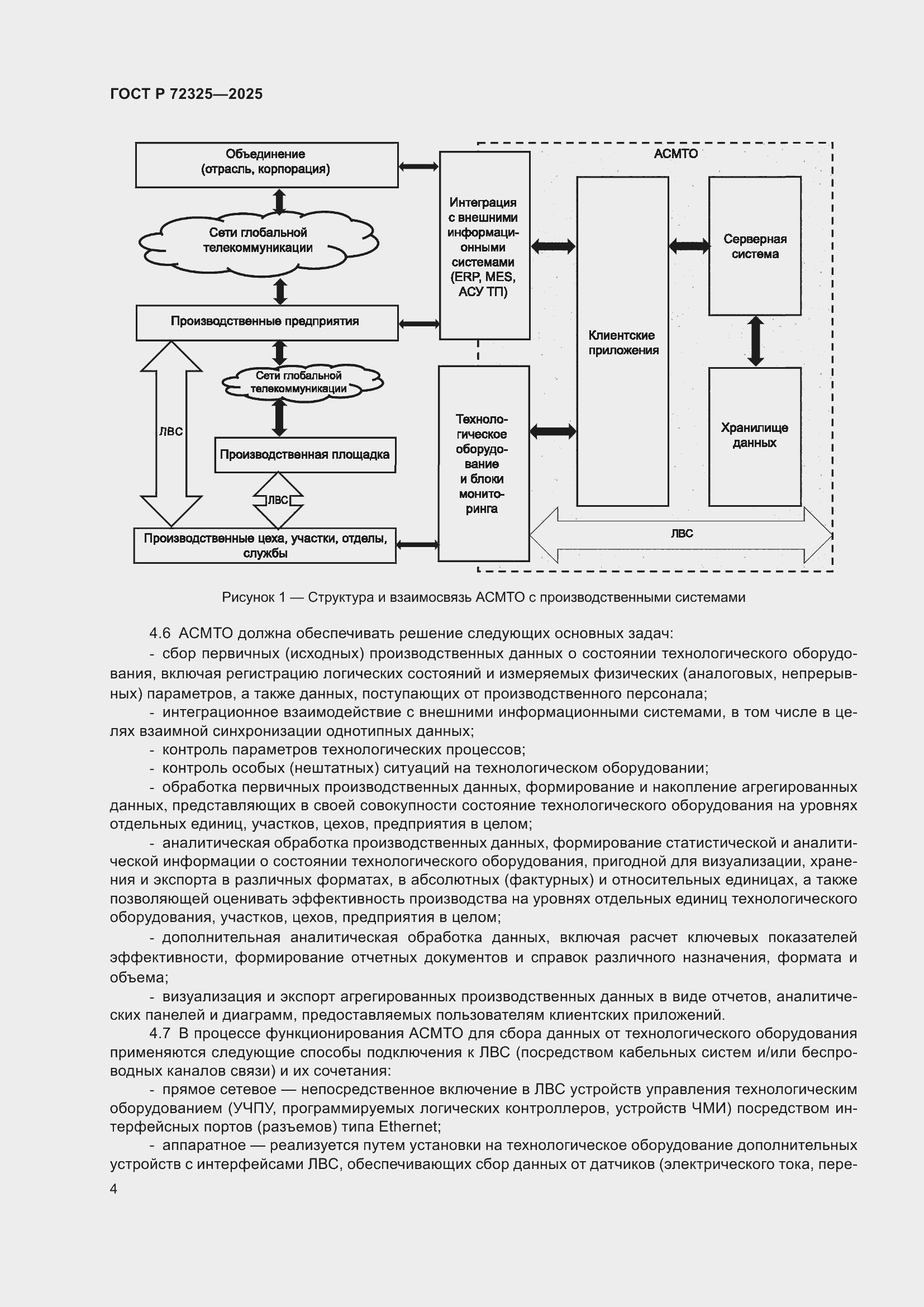 ГОСТ Р 72325—2025

Объединение (отрасль, корпорация)

Сети глобальной телекоммуникации

Производственные предприятия

Сети глобальной телекоммуникации

ЛВС

Производственная площадка

ЛВС

Производственные цеха, участки, отделы, службы

Интеграция с внешними информационными системами (ERP, MES, АСУ ТП)

Технологическое оборудование и блоки мониторинга

АСМТО

Клиентские приложения

Серверная система

Хранилище данных

ЛВС

Рисунок 1 — Структура и взаимосвязь АСМТО с производственными системами

4.6 АСМТО должна обеспечивать решение следующих основных задач:

- сбор первичных (исходных) производственных данных о состоянии технологического оборудования, включая регистрацию логических состояний и измеряемых физических (аналоговых, непрерывных) параметров, а также данных, поступающих от производственного персонала;

- интеграционное взаимодействие с внешними информационными системами, в том числе в целях взаимной синхронизации однотипных данных;

- контроль параметров технологических процессов;

- контроль особых (нештатных) ситуаций на технологическом оборудовании;

- обработка первичных производственных данных, формирование и накопление агрегированных данных, представляющих в своей совокупности состояние технологического оборудования на уровнях отдельных единиц, участков, цехов, предприятия в целом;

- аналитическая обработка производственных данных, формирование статистической и аналитической информации о состоянии технологического оборудования, пригодной для визуализации, хранения и экспорта в различных форматах, в абсолютных (фактурных) и относительных единицах, а также позволяющей оценивать эффективность производства на уровнях отдельных единиц технологического оборудования, участков, цехов, предприятия в целом;

- дополнительная аналитическая обработка данных, включая расчет ключевых показателей эффективности, формирование отчетных документов и справок различного назначения, формата и объема;

- визуализация и экспорт агрегированных производственных данных в виде отчетов, аналитических панелей и диаграмм, предоставляемых пользователям клиентских приложений.

4.7 В процессе функционирования АСМТО для сбора данных от технологического оборудования применяются следующие способы подключения к ЛВС (посредством кабельных систем и/или беспроводных каналов связи) и их сочетания:

- прямое сетевое — непосредственное включение в ЛВС устройств управления технологическим оборудованием (УЧПУ, программируемых логических контроллеров, устройств ЧМИ) посредством интерфейсных портов (разъемов) типа Ethernet;

- аппаратное — реализуется путем установки на технологическое оборудование дополнительных устройств с интерфейсами ЛВС, обеспечивающих сбор данных от датчиков (электрического тока, пере-

4